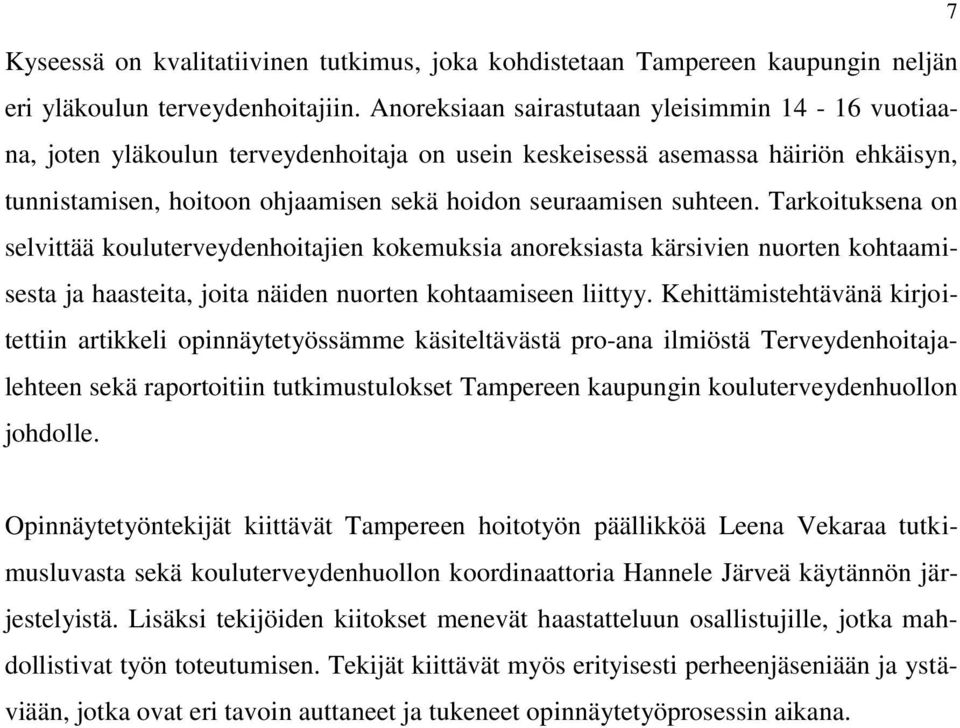 7

Kyseessä on kvalitatiivinen tutkimus, joka kohdistetaan Tampereen kaupungin neljän eri yläkoulun terveydenhoitajiin. Anoreksiaan sairastutaan yleisimmin 14 - 16 vuotiaana, joten yläkoulun terveydenhoitaja on usein keskeisessä asemassa häiriön ehkäisyn, tunnistamisen, hoitoon ohjaamisen sekä hoidon seuraamisen suhteen. Tarkoituksena on selvittää kouluterveydenhoitajien kokemuksia anoreksiasta kärsivien nuorten kohtaamisesta ja haasteita, joita näiden nuorten kohtaamiseen liittyy. Kehittämistehtävänä kirjoitettiin artikkeli opinnäytetyössämme käsiteltävästä pro-ana ilmiöstä Terveydenhoitajalehteen sekä raportoitiin tutkimustulokset Tampereen kaupungin kouluterveydenhuollon johdolle.

Opinnäytetyöntekijät kiittävät Tampereen hoitotyön päällikköä Leena Vekaraa tutkimusluvasta sekä kouluterveydenhuollon koordinaattoria Hannele Järveä käytännön järjestelyistä. Lisäksi tekijöiden kiitokset menevät haastatteluun osallistujille, jotka mahdollistivat työn toteutumisen. Tekijät kiittävät myös erityisesti perheenjäseniään ja ystäviään, jotka ovat eri tavoin auttaneet ja tukeneet opinnäytetyöprosessin aikana.